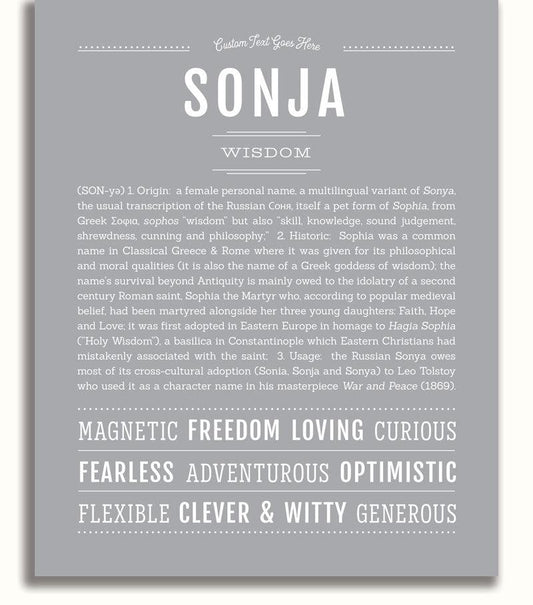 Custom Text Goes Here

SONJA

WISDOM

(SON-yə) 1. Origin: a female personal name, a multilingual variant of Sonya, the usual transcription of the Russian Соня, itself a pet form of Sophia, from Greek Σοφια, sophos "wisdom" but also "skill, knowledge, sound judgement, shrewdness, cunning and philosophy;" 2. Historic: Sophia was a common name in Classical Greece & Rome where it was given for its philosophical and moral qualities (it is also the name of a Greek goddess of wisdom); the name's survival beyond Antiquity is mainly owed to the idolatry of a second century Roman saint, Sophia the Martyr who, according to popular medieval belief, had been martyred alongside her three young daughters: Faith, Hope and Love; it was first adopted in Eastern Europe in homage to Hagia Sophia ("Holy Wisdom"), a basilica in Constantinople which Eastern Christians had mistakenly associated with the saint; 3. Usage: the Russian Sonya owes most of its cross-cultural adoption (Sonia, Sonja and Sonya) to Leo Tolstoy who used it as a character name in his masterpiece War and Peace (1869).

MAGNETIC FREEDOM LOVING CURIOUS

FEARLESS ADVENTUROUS OPTIMISTIC

FLEXIBLE CLEVER & WITTY GENEROUS